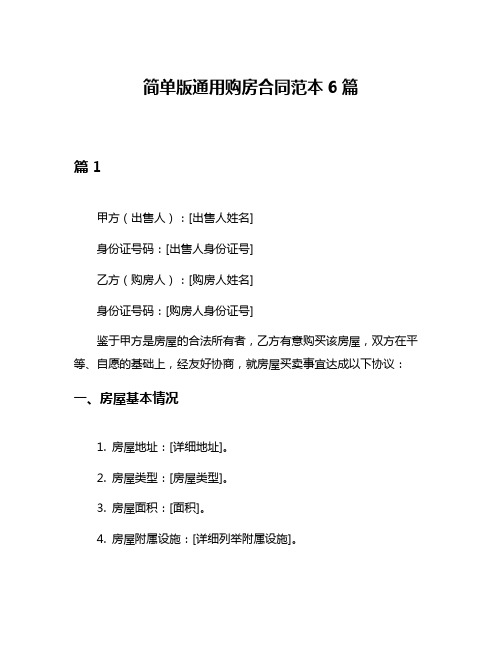 简单版通用购房合同范本 6 篇

篇 1

甲方（出售人）：[出售人姓名]

身份证号码：[出售人身份证号]

乙方（购房人）：[购房人姓名]

身份证号码：[购房人身份证号]

鉴于甲方是房屋的合法所有者，乙方有意购买该房屋，双方在平等、自愿的基础上，经友好协商，就房屋买卖事宜达成以下协议：

一、房屋基本情况

1. 房屋地址：[详细地址]。

2. 房屋类型：[房屋类型]。

3. 房屋面积：[面积]。

4. 房屋附属设施：[详细列举附属设施]。